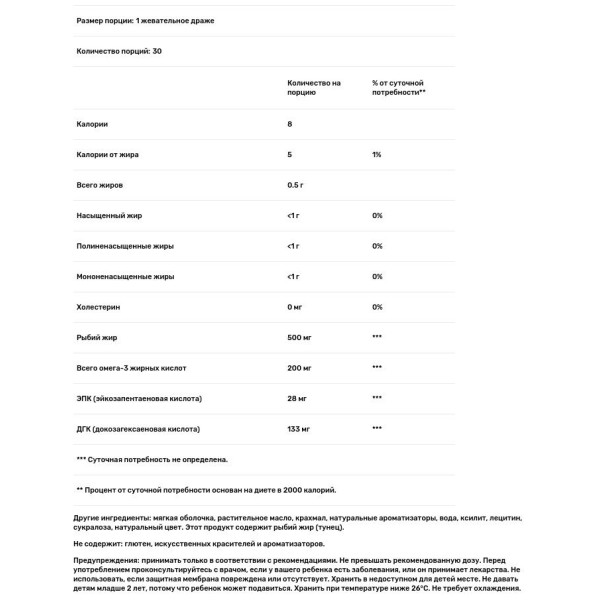 Размер порции: 1 жевательное драже

Количество порций: 30

| | Количество на порцию | % от суточной потребности** |
|---|---|---|
| Калории | 8 | |
| Калории от жира | 5 | 1% |
| Всего жиров | 0.5 г | |
| Насыщенный жир | <1 г | 0% |
| Полиненасыщенные жиры | <1 г | 0% |
| Мононенасыщенные жиры | <1 г | 0% |
| Холестерин | 0 мг | 0% |
| Рыбий жир | 500 мг | *** |
| Всего омега-3 жирных кислот | 200 мг | *** |
| ЭПК (эйкозапентаеновая кислота) | 28 мг | *** |
| ДГК (докозагексаеновая кислота) | 133 мг | *** |

*** Суточная потребность не определена.

** Процент от суточной потребности основан на диете в 2000 калорий.

Другие ингредиенты: мягкая оболочка, растительное масло, крахмал, натуральные ароматизаторы, вода, ксилит, лецитин, сукралоза, натуральный цвет. Этот продукт содержит рыбий жир (тунец).

Не содержит: глютен, искусственных красителей и ароматизаторов.

Предупреждения: принимать только в соответствии с рекомендациями. Не превышать рекомендованную дозу. Перед употреблением проконсультируйтесь с врачом, если у вашего ребенка есть заболевания, или он принимает лекарства. Не использовать, если защитная мембрана повреждена или отсутствует. Хранить в недоступном для детей месте. Не давать детям младше 2 лет, потому что ребенок может подавиться. Хранить при температуре ниже 26°C. Не требует охлаждения.